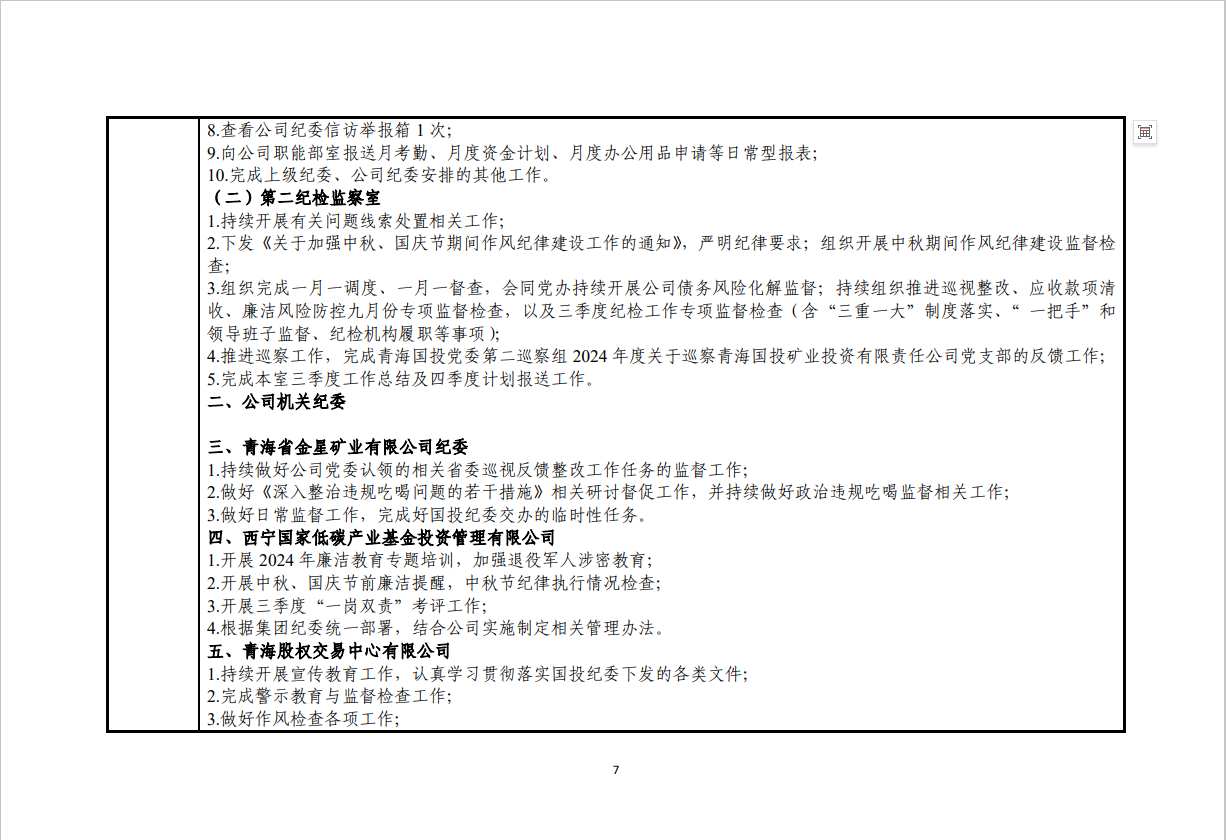 8.查看公司纪委信访举报箱 1 次;
9.向公司职能部室报送月考勤、月度资金计划、月度办公用品申请等日常型报表;
10.完成上级纪委、公司纪委安排的其他工作。
（二）第二纪检监察室
1.持续开展有关问题线索处置相关工作;
2.下发《关于加强中秋、国庆节期间作风纪律建设工作的通知》，严明纪律要求；组织开展中秋期间作风纪律建设监督检查;
3.组织完成一月一调度、一月一督查，会同党办持续开展公司债务风险化解监督；持续组织推进巡视整改、应收款项清收、廉洁风险防控九月份专项监督检查，以及三季度纪检工作专项监督检查（含“三重一大”制度落实、“一把手”和领导班子监督、纪检机构履职等事项）;
4.推进巡察工作，完成青海国投党委第二巡察组 2024 年度关于巡察青海国投矿业投资有限责任公司党支部的反馈工作;
5.完成本室三季度工作总结及四季度计划报送工作。
二、公司机关纪委

三、青海省金星矿业有限公司纪委
1.持续做好公司党委认领的相关省委巡视反馈整改工作任务的监督工作;
2.做好《深入整治违规吃喝问题的若干措施》相关研讨督促工作，并持续做好政治违规吃喝监督相关工作;
3.做好日常监督工作，完成好国投纪委交办的临时性任务。
四、西宁国家低碳产业基金投资管理有限公司
1.开展 2024 年廉洁教育专题培训，加强退役军人涉密教育;
2.开展中秋、国庆节前廉洁提醒，中秋节纪律执行情况检查;
3.开展三季度“一岗双责”考评工作;
4.根据集团纪委统一部署，结合公司实施制定相关管理办法。
五、青海股权交易中心有限公司
1.持续开展宣传教育工作，认真学习贯彻落实国投纪委下发的各类文件;
2.完成警示教育与监督检查工作;
3.做好作风检查各项工作;

7